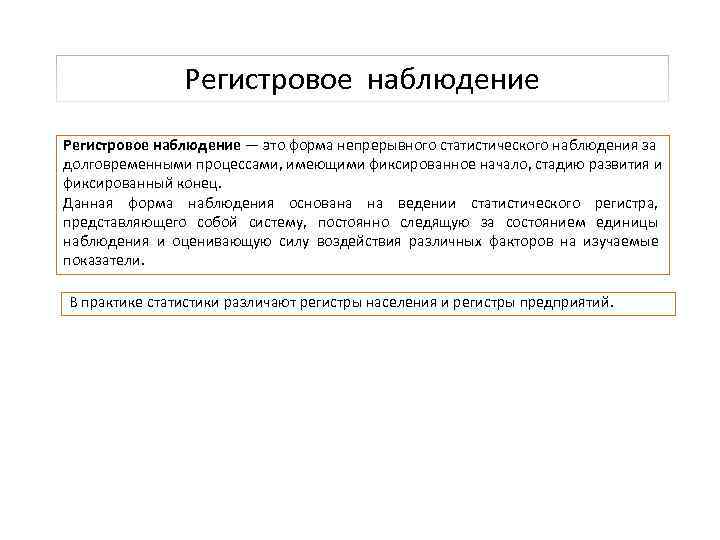 Регистровое наблюдение

Регистровое наблюдение — это форма непрерывного статистического наблюдения за долговременными процессами, имеющими фиксированное начало, стадию развития и фиксированный конец.
Данная форма наблюдения основана на ведении статистического регистра, представляющего собой систему, постоянно следящую за состоянием единицы наблюдения и оценивающую силу воздействия различных факторов на изучаемые показатели.

В практике статистики различают регистры населения и регистры предприятий.